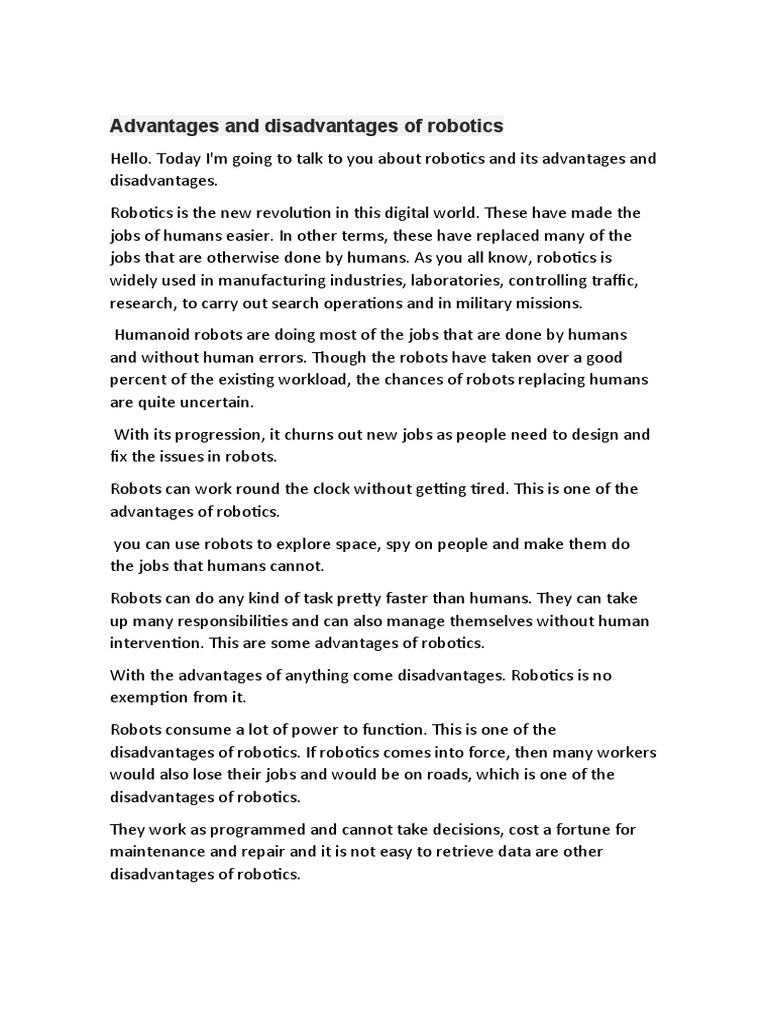 Advantages and disadvantages of robotics

Hello. Today I'm going to talk to you about robotics and its advantages and disadvantages.

Robotics is the new revolution in this digital world. These have made the jobs of humans easier. In other terms, these have replaced many of the jobs that are otherwise done by humans. As you all know, robotics is widely used in manufacturing industries, laboratories, controlling traffic, research, to carry out search operations and in military missions.

Humanoid robots are doing most of the jobs that are done by humans and without human errors. Though the robots have taken over a good percent of the existing workload, the chances of robots replacing humans are quite uncertain.

With its progression, it churns out new jobs as people need to design and fix the issues in robots.

Robots can work round the clock without getting tired. This is one of the advantages of robotics.

you can use robots to explore space, spy on people and make them do the jobs that humans cannot.

Robots can do any kind of task pretty faster than humans. They can take up many responsibilities and can also manage themselves without human intervention. This are some advantages of robotics.

With the advantages of anything come disadvantages. Robotics is no exemption from it.

Robots consume a lot of power to function. This is one of the disadvantages of robotics. If robotics comes into force, then many workers would also lose their jobs and would be on roads, which is one of the disadvantages of robotics.

They work as programmed and cannot take decisions, cost a fortune for maintenance and repair and it is not easy to retrieve data are other disadvantages of robotics.